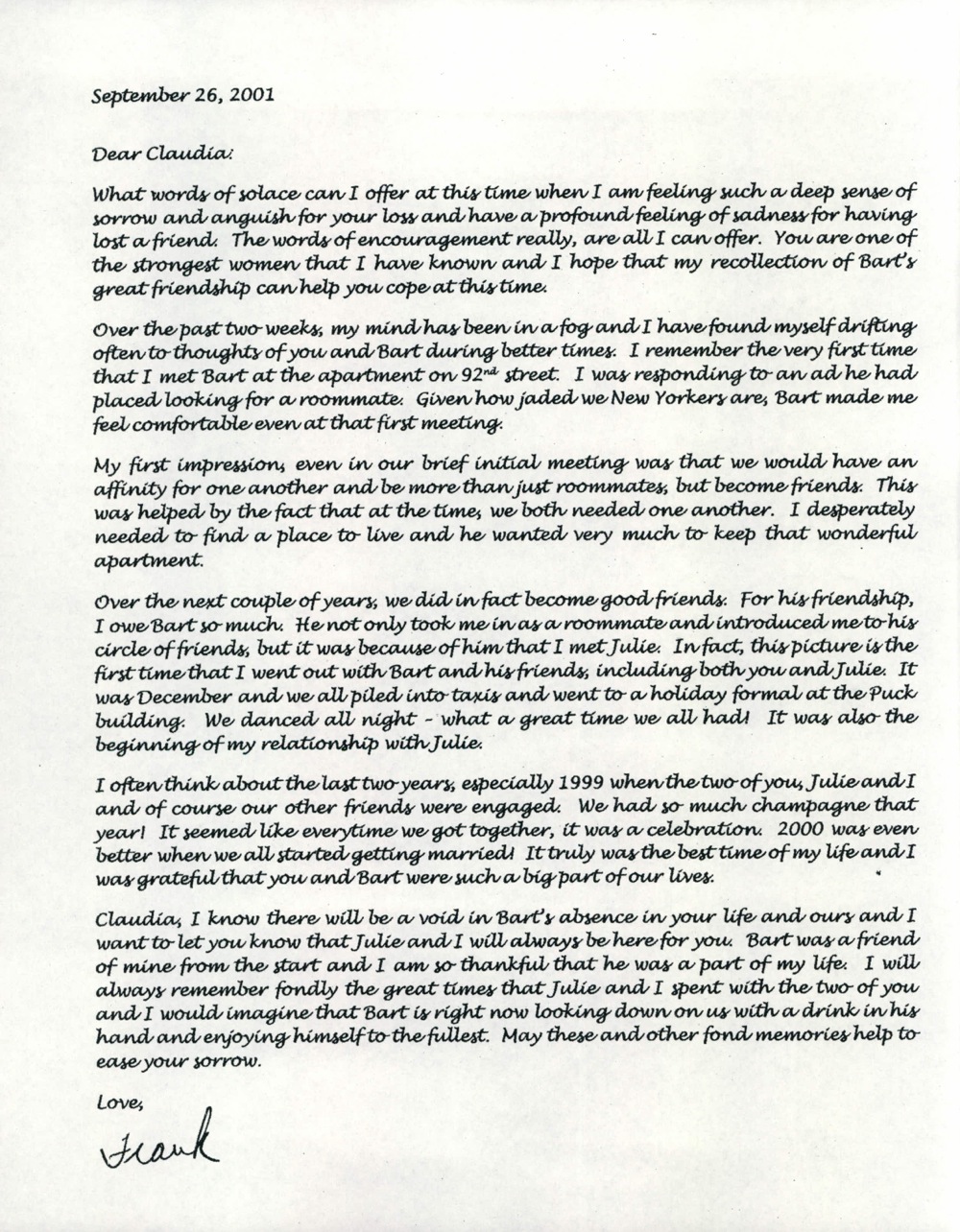 September 26, 2001

Dear Claudia:

What words of solace can I offer at this time when I am feeling such a deep sense of sorrow and anguish for your loss and have a profound feeling of sadness for having lost a friend. The words of encouragement really, are all I can offer. You are one of the strongest women that I have known and I hope that my recollection of Bart's great friendship can help you cope at this time.

Over the past two weeks, my mind has been in a fog and I have found myself drifting often to thoughts of you and Bart during better times. I remember the very first time that I met Bart at the apartment on 92$^{nd}$ street. I was responding to an ad he had placed looking for a roommate. Given how jaded we New Yorkers are, Bart made me feel comfortable even at that first meeting.

My first impression, even in our brief initial meeting was that we would have an affinity for one another and be more than just roommates, but become friends. This was helped by the fact that at the time, we both needed one another. I desperately needed to find a place to live and he wanted very much to keep that wonderful apartment.

Over the next couple of years, we did in fact become good friends. For his friendship, I owe Bart so much. He not only took me in as a roommate and introduced me to his circle of friends, but it was because of him that I met Julie. In fact, this picture is the first time that I went out with Bart and his friends, including both you and Julie. It was December and we all piled into taxis and went to a holiday formal at the Puck building. We danced all night - what a great time we all had! It was also the beginning of my relationship with Julie.

I often think about the last two years, especially 1999 when the two of you, Julie and I and of course our other friends were engaged. We had so much champagne that year! It seemed like everytime we got together, it was a celebration. 2000 was even better when we all started getting married! It truly was the best time of my life and I was grateful that you and Bart were such a big part of our lives.

Claudia, I know there will be a void in Bart's absence in your life and ours and I want to let you know that Julie and I will always be here for you. Bart was a friend of mine from the start and I am so thankful that he was a part of my life. I will always remember fondly the great times that Julie and I spent with the two of you and I would imagine that Bart is right now looking down on us with a drink in his hand and enjoying himself to the fullest. May these and other fond memories help to ease your sorrow.

Love,

Frank